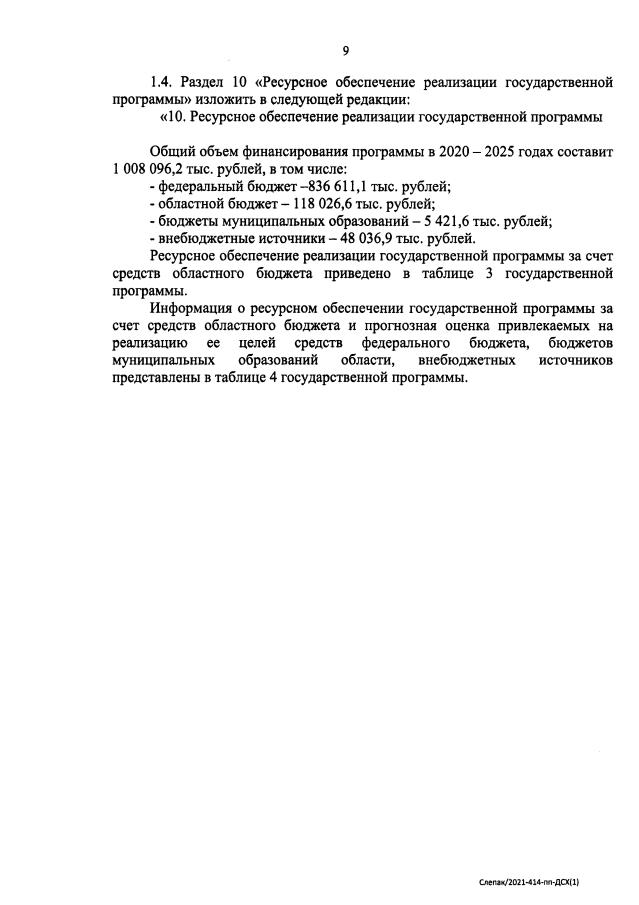 9

1.4. Раздел 10 «Ресурсное обеспечение реализации государственной программы» изложить в следующей редакции:

«10. Ресурсное обеспечение реализации государственной программы

Общий объем финансирования программы в 2020 – 2025 годах составит 1 008 096,2 тыс. рублей, в том числе:
- федеральный бюджет –836 611,1 тыс. рублей;
- областной бюджет – 118 026,6 тыс. рублей;
- бюджеты муниципальных образований – 5 421,6 тыс. рублей;
- внебюджетные источники – 48 036,9 тыс. рублей.

Ресурсное обеспечение реализации государственной программы за счет средств областного бюджета приведено в таблице 3 государственной программы.

Информация о ресурсном обеспечении государственной программы за счет средств областного бюджета и прогнозная оценка привлекаемых на реализацию ее целей средств федерального бюджета, бюджетов муниципальных образований области, внебюджетных источников представлены в таблице 4 государственной программы.

Слепак/2021-414-пп-ДСХ(1)